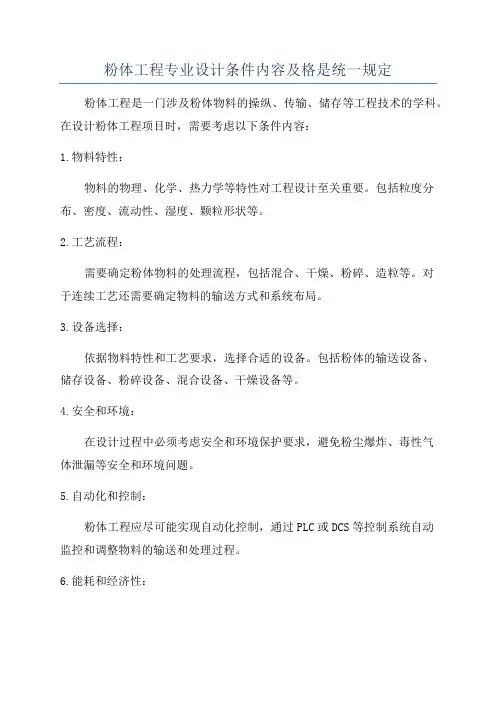 粉体工程专业设计条件内容及格是统一规定

粉体工程是一门涉及粉体物料的操纵、传输、储存等工程技术的学科。在设计粉体工程项目时，需要考虑以下条件内容：

1.物料特性：

物料的物理、化学、热力学等特性对工程设计至关重要。包括粒度分布、密度、流动性、湿度、颗粒形状等。

2.工艺流程：

需要确定粉体物料的处理流程，包括混合、干燥、粉碎、造粒等。对于连续工艺还需要确定物料的输送方式和系统布局。

3.设备选择：

依据物料特性和工艺要求，选择合适的设备。包括粉体的输送设备、储存设备、粉碎设备、混合设备、干燥设备等。

4.安全和环境：

在设计过程中必须考虑安全和环境保护要求，避免粉尘爆炸、毒性气体泄漏等安全和环境问题。

5.自动化和控制：

粉体工程应尽可能实现自动化控制，通过PLC或DCS等控制系统自动监控和调整物料的输送和处理过程。

6.能耗和经济性：